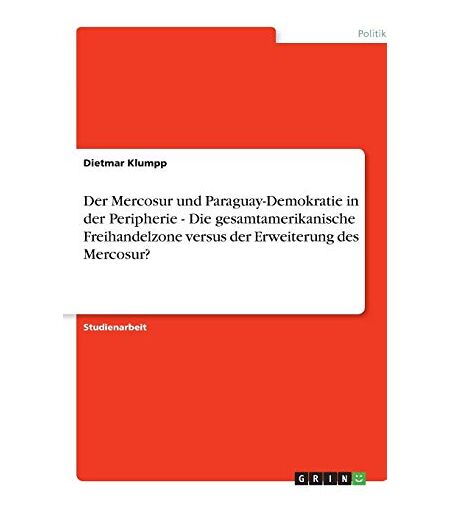 Politik

Dietmar Klumpp

Der Mercosur und Paraguay-Demokratie in der Peripherie - Die gesamtamerikanische Freihandelzone versus der Erweiterung des Mercosur?

Studienarbeit

GRIN